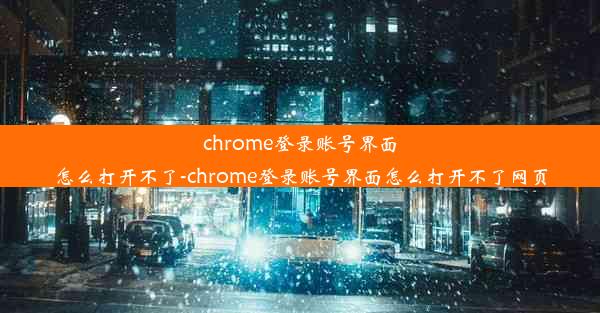 chrome登录账号界面怎么打开不了-chrome登录账号界面怎么打开不了网页